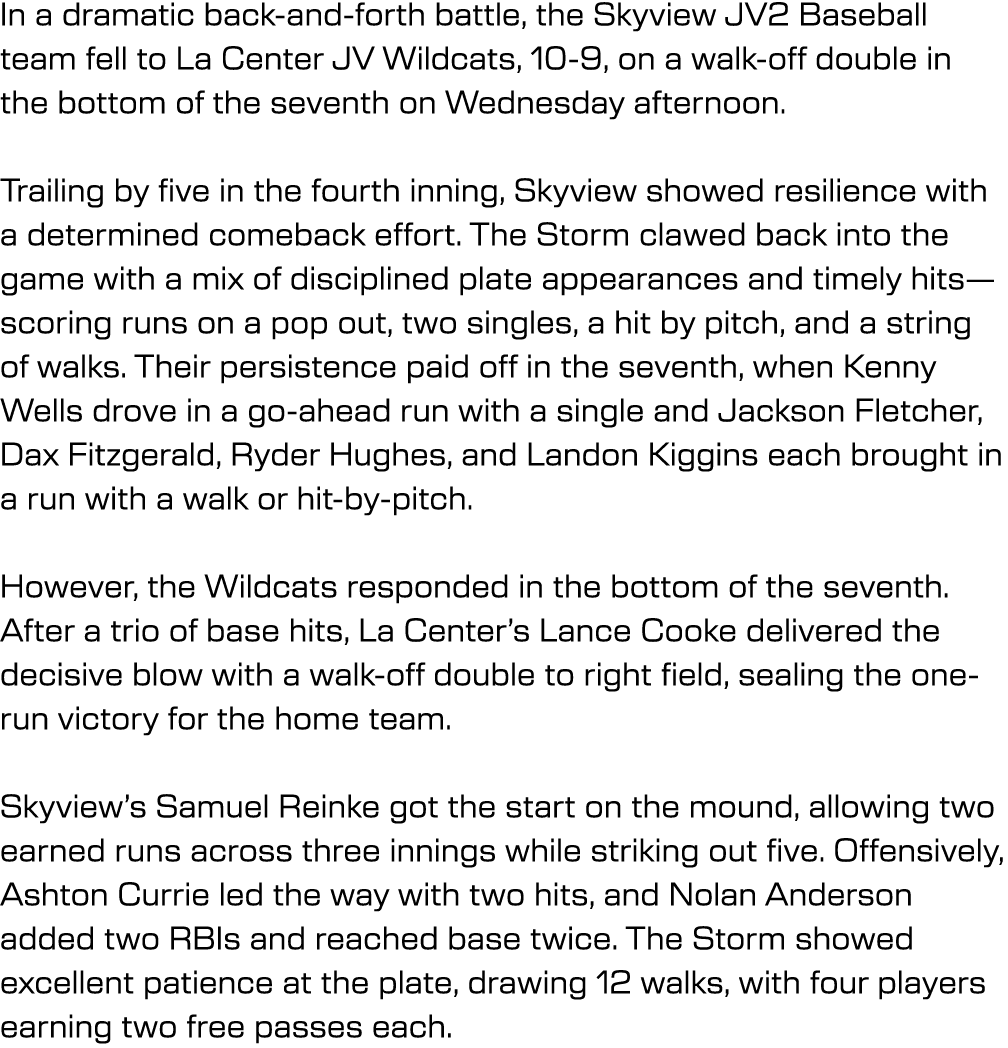 In a dramatic back-and-forth battle, the Skyview JV2 Baseball team fell to La Center JV Wildcats, 10-9, on a walk-off double in the bottom of the seventh on Wednesday afternoon.

Trailing by five in the fourth inning, Skyview showed resilience with a determined comeback effort. The Storm clawed back into the game with a mix of disciplined plate appearances and timely hits—scoring runs on a pop out, two singles, a hit by pitch, and a string of walks. Their persistence paid off in the seventh, when Kenny Wells drove in a go-ahead run with a single and Jackson Fletcher, Dax Fitzgerald, Ryder Hughes, and Landon Kiggins each brought in a run with a walk or hit-by-pitch.

However, the Wildcats responded in the bottom of the seventh. After a trio of base hits, La Center's Lance Cooke delivered the decisive blow with a walk-off double to right field, sealing the one-run victory for the home team.

Skyview's Samuel Reinke got the start on the mound, allowing two earned runs across three innings while striking out five. Offensively, Ashton Currie led the way with two hits, and Nolan Anderson added two RBIs and reached base twice. The Storm showed excellent patience at the plate, drawing 12 walks, with four players earning two free passes each.